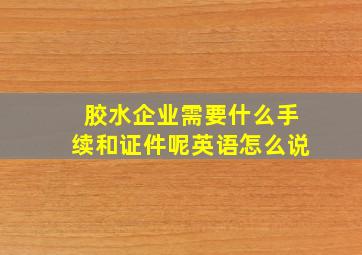 胶水企业需要什么手续和证件呢英语怎么说